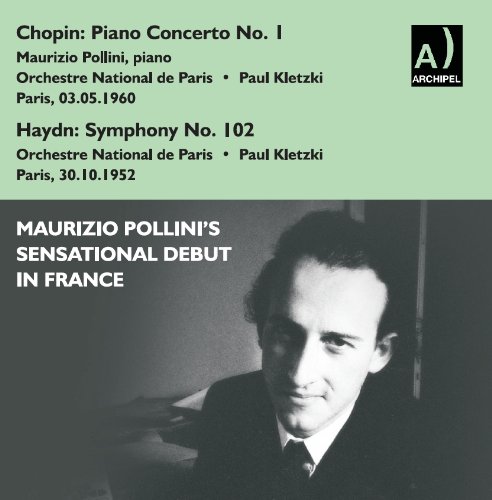 Chopin: Piano Concerto No. 1
Maurizio Pollini, piano
Orchestre National de Paris • Paul Kletzki
Paris, 03.05.1960

Haydn: Symphony No. 102
Orchestre National de Paris • Paul Kletzki
Paris, 30.10.1952

A)
ARCHIPEL

MAURIZIO POLLINI'S
SENSATIONAL DEBUT
IN FRANCE